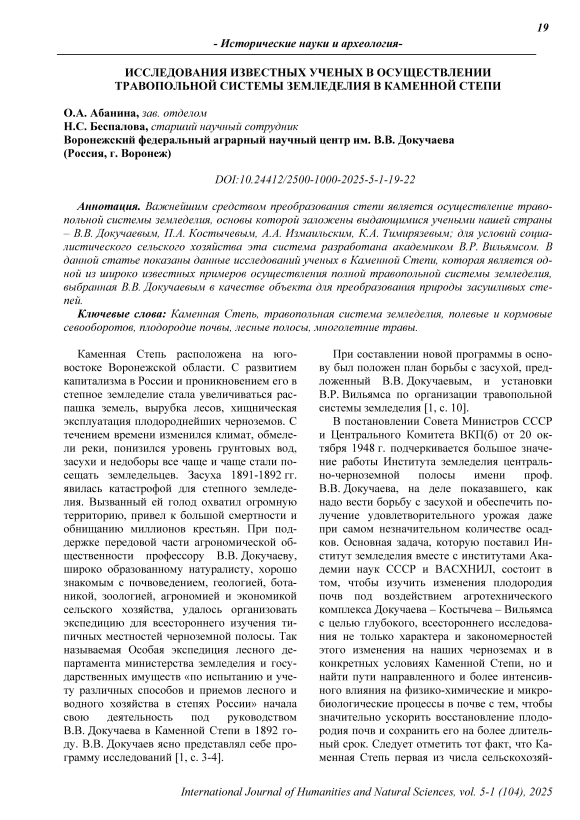 19

- Исторические науки и археология-

ИССЛЕДОВАНИЯ ИЗВЕСТНЫХ УЧЕНЫХ В ОСУЩЕСТВЛЕНИИ ТРАВОПОЛЬНОЙ СИСТЕМЫ ЗЕМЛЕДЕЛИЯ В КАМЕННОЙ СТЕПИ

О.А. Абанина, зав. отделом
Н.С. Беспалова, старший научный сотрудник
Воронежский федеральный аграрный научный центр им. В.В. Докучаева (Россия, г. Воронеж)

DOI:10.24412/2500-1000-2025-5-1-19-22

Аннотация. Важнейшим средством преобразования степи является осуществление травопольной системы земледелия, основы которой заложены выдающимися учеными нашей страны – В.В. Докучаевым, П.А. Костычевым, А.А. Измаильским, К.А. Тимирязевым; для условий социалистического сельского хозяйства эта система разработана академиком В.Р. Вильямсом. В данной статье показаны данные исследований ученых в Каменной Степи, которая является одной из широко известных примеров осуществления полной травопольной системы земледелия, выбранная В.В. Докучаевым в качестве объекта для преобразования природы засушливых степей.

Ключевые слова: Каменная Степь, травопольная система земледелия, полевые и кормовые севооборотов, плодородие почвы, лесные полосы, многолетние травы.

Каменная Степь расположена на юго-востоке Воронежской области. С развитием капитализма в России и проникновением его в степное земледелие стала увеличиваться распашка земель, вырубка лесов, хищническая эксплуатация плодороднейших черноземов. С течением времени изменился климат, обмелели реки, понизился уровень грунтовых вод, засухи и недоборы все чаще и чаще стали посещать земледельцев. Засуха 1891-1892 гг. явилась катастрофой для степного земледелия. Вызванный ей голод охватил огромную территорию, привел к большой смертности и обнищанию миллионов крестьян. При поддержке передовой части агрономической общественности профессору В.В. Докучаеву, широко образованному натуралисту, хорошо знакомым с почвоведением, геологией, ботаникой, зоологией, агрономией и экономикой сельского хозяйства, удалось организовать экспедицию для всестороннего изучения типичных местностей черноземной полосы. Так называемая Особая экспедиция лесного департамента министерства земледелия и государственных имуществ «по испытанию и учету различных способов и приемов лесного и водного хозяйства в степях России» начала свою деятельность под руководством В.В. Докучаева в Каменной Степи в 1892 году. В.В. Докучаев ясно представлял себе программу исследований [1, с. 3-4].

При составлении новой программы в основу был положен план борьбы с засухой, предложенный В.В. Докучаевым, и установки В.Р. Вильямса по организации травопольной системы земледелия [1, с. 10].

В постановлении Совета Министров СССР и Центрального Комитета ВКП(б) от 20 октября 1948 г. подчеркивается большое значение работы Института земледелия центрально-черноземной полосы имени проф. В.В. Докучаева, на деле показавшего, как надо вести борьбу с засухой и обеспечить получение удовлетворительного урожая даже при самом незначительном количестве осадков. Основная задача, которую поставил Институт земледелия вместе с институтами Академии наук СССР и ВАСХНИЛ, состоит в том, чтобы изучить изменения плодородия почв под воздействием агротехнического комплекса Докучаева – Костычева – Вильямса с целью глубокого, всестороннего исследования не только характера и закономерностей этого изменения на наших черноземах и в конкретных условиях Каменной Степи, но и найти пути направленного и более интенсивного влияния на физико-химические и микробиологические процессы в почве с тем, чтобы значительно ускорить восстановление плодородия почв и сохранить его на более длительный срок. Следует отметить тот факт, что Каменная Степь первая из числа сельскохозяй-

International Journal of Humanities and Natural Sciences, vol. 5-1 (104), 2025